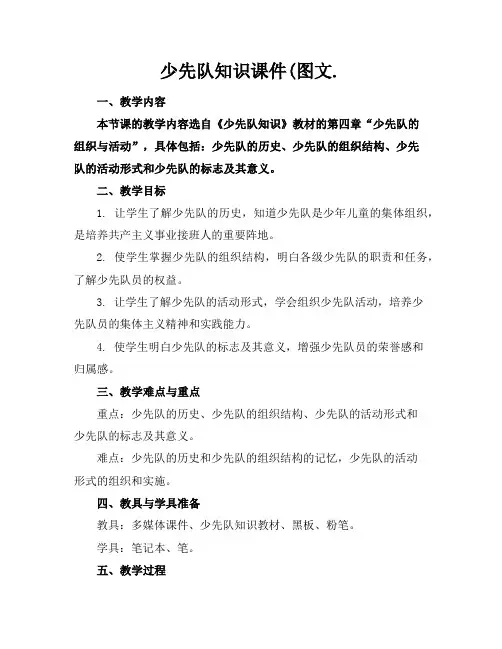 少先队知识课件(图文.

一、教学内容

本节课的教学内容选自《少先队知识》教材的第四章“少先队的组织与活动”，具体包括：少先队的历史、少先队的组织结构、少先队的活动形式和少先队的标志及其意义。

二、教学目标

1. 让学生了解少先队的历史，知道少先队是少年儿童的集体组织，是培养共产主义事业接班人的重要阵地。

2. 使学生掌握少先队的组织结构，明白各级少先队的职责和任务，了解少先队员的权益。

3. 让学生了解少先队的活动形式，学会组织少先队活动，培养少先队员的集体主义精神和实践能力。

4. 使学生明白少先队的标志及其意义，增强少先队员的荣誉感和归属感。

三、教学难点与重点

重点：少先队的历史、少先队的组织结构、少先队的活动形式和少先队的标志及其意义。

难点：少先队的历史和少先队的组织结构的记忆，少先队的活动形式的组织和实施。

四、教具与学具准备

教具：多媒体课件、少先队知识教材、黑板、粉笔。

学具：笔记本、笔。

五、教学过程